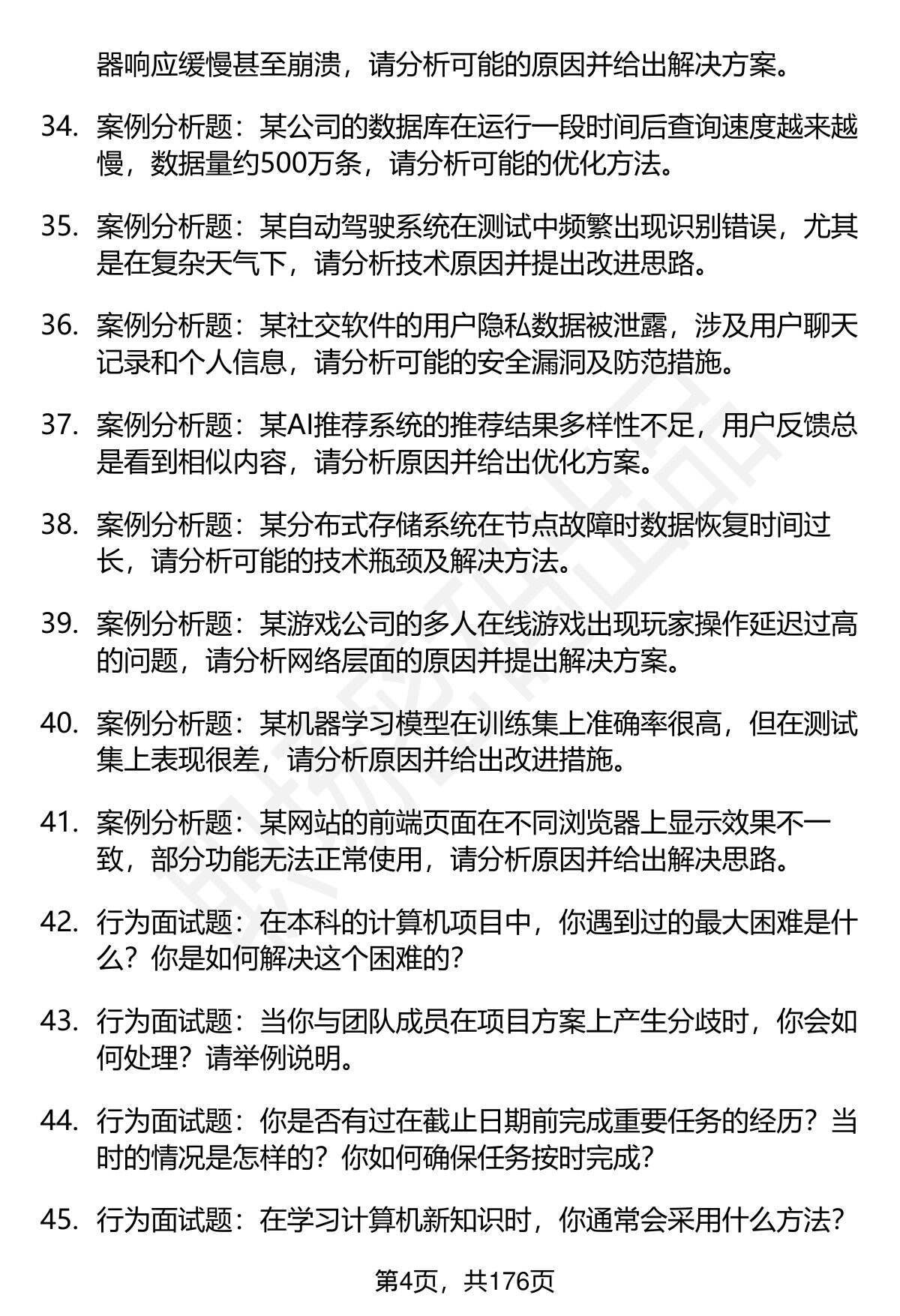 器响应缓慢甚至崩溃，请分析可能的原因并给出解决方案。

34. 案例分析题：某公司的数据库在运行一段时间后查询速度越来越慢，数据量约500万条，请分析可能的优化方法。

35. 案例分析题：某自动驾驶系统在测试中频繁出现识别错误，尤其是在复杂天气下，请分析技术原因并提出改进思路。

36. 案例分析题：某社交软件的用户隐私数据被泄露，涉及用户聊天记录和个人信息，请分析可能的安全漏洞及防范措施。

37. 案例分析题：某AI推荐系统的推荐结果多样性不足，用户反馈总是看到相似内容，请分析原因并给出优化方案。

38. 案例分析题：某分布式存储系统在节点故障时数据恢复时间过长，请分析可能的技术瓶颈及解决方法。

39. 案例分析题：某游戏公司的多人在线游戏出现玩家操作延迟过高的问题，请分析网络层面的原因并提出解决方案。

40. 案例分析题：某机器学习模型在训练集上准确率很高，但在测试集上表现很差，请分析原因并给出改进措施。

41. 案例分析题：某网站的前端页面在不同浏览器上显示效果不一致，部分功能无法正常使用，请分析原因并给出解决思路。

42. 行为面试题：在本科的计算机项目中，你遇到过的最大困难是什么？你是如何解决这个困难的？

43. 行为面试题：当你与团队成员在项目方案上产生分歧时，你会如何处理？请举例说明。

44. 行为面试题：你是否有过在截止日期前完成重要任务的经历？当时的情况是怎样的？你如何确保任务按时完成？

45. 行为面试题：在学习计算机新知识时，你通常会采用什么方法？

第4页，共176页